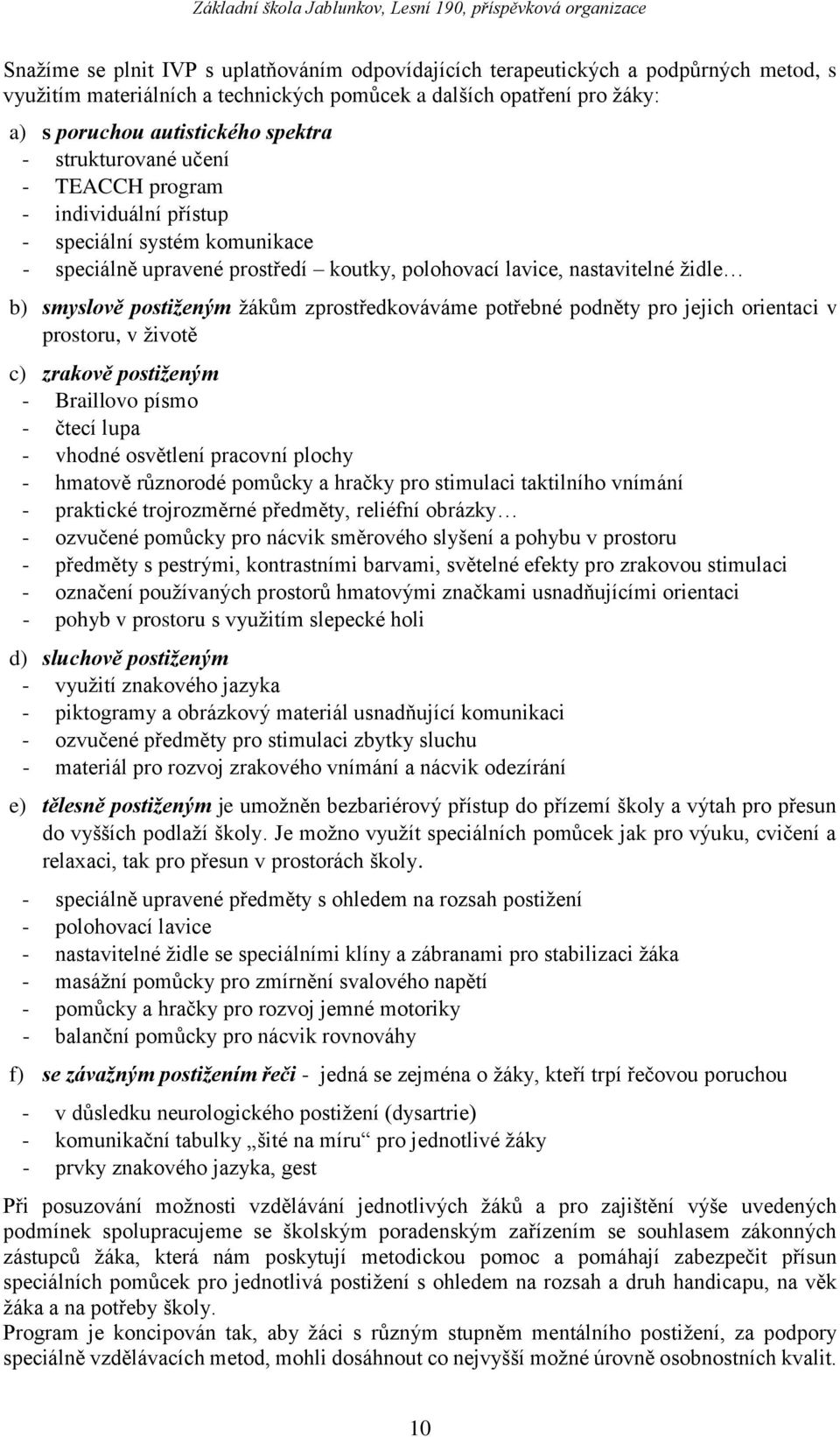 Základní škola Jablunkov, Lesní 190, příspěvková organizace

Snažíme se plnit IVP s uplatňováním odpovídajících terapeutických a podpůrných metod, s využitím materiálních a technických pomůcek a dalších opatření pro žáky:

a) s poruchou autistického spektra
- strukturované učení
- TEACCH program
- individuální přístup
- speciální systém komunikace
- speciálně upravené prostředí – koutky, polohovací lavice, nastavitelné židle…

b) smyslově postiženým žákům zprostředkováváme potřebné podněty pro jejich orientaci v prostoru, v životě

c) zrakově postiženým
- Braillovo písmo
- čtecí lupa
- vhodné osvětlení pracovní plochy
- hmatově různorodé pomůcky a hračky pro stimulaci taktilního vnímání
- praktické trojrozměrné předměty, reliéfní obrázky…
- ozvučené pomůcky pro nácvik směrového slyšení a pohybu v prostoru
- předměty s pestrými, kontrastními barvami, světelné efekty pro zrakovou stimulaci
- označení používaných prostorů hmatovými značkami usnadňujícími orientaci
- pohyb v prostoru s využitím slepecké holi

d) sluchově postiženým
- využití znakového jazyka
- piktogramy a obrázkový materiál usnadňující komunikaci
- ozvučené předměty pro stimulaci zbytky sluchu
- materiál pro rozvoj zrakového vnímání a nácvik odezírání

e) tělesně postiženým je umožněn bezbariérový přístup do přízemí školy a výtah pro přesun do vyšších podlaží školy. Je možno využít speciálních pomůcek jak pro výuku, cvičení a relaxaci, tak pro přesun v prostorách školy.

- speciálně upravené předměty s ohledem na rozsah postižení
- polohovací lavice
- nastavitelné židle se speciálními klíny a zábranami pro stabilizaci žáka
- masážní pomůcky pro zmírnění svalového napětí
- pomůcky a hračky pro rozvoj jemné motoriky
- balanční pomůcky pro nácvik rovnováhy

f) se závažným postižením řeči - jedná se zejména o žáky, kteří trpí řečovou poruchou

- v důsledku neurologického postižení (dysartrie)
- komunikační tabulky „šité na míru“ pro jednotlivé žáky
- prvky znakového jazyka, gest

Při posuzování možnosti vzdělávání jednotlivých žáků a pro zajištění výše uvedených podmínek spolupracujeme se školským poradenským zařízením se souhlasem zákonných zástupců žáka, která nám poskytují metodickou pomoc a pomáhají zabezpečit přísun speciálních pomůcek pro jednotlivá postižení s ohledem na rozsah a druh handicapu, na věk žáka a na potřeby školy.
Program je koncipován tak, aby žáci s různým stupněm mentálního postižení, za podpory speciálně vzdělávacích metod, mohli dosáhnout co nejvyšší možné úrovně osobnostních kvalit.

10